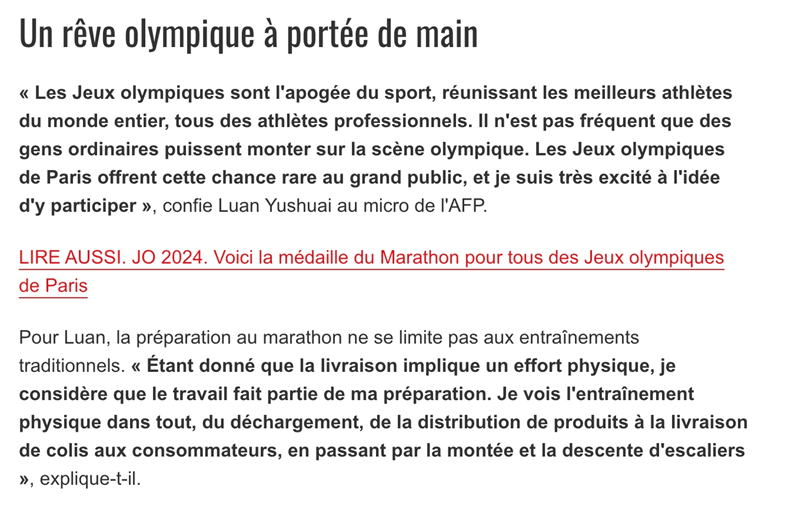 Un rêve olympique à portée de main

« Les Jeux olympiques sont l'apogée du sport, réunissant les meilleurs athlètes du monde entier, tous des athlètes professionnels. Il n'est pas fréquent que des gens ordinaires puissent monter sur la scène olympique. Les Jeux olympiques de Paris offrent cette chance rare au grand public, et je suis très excité à l'idée d'y participer », confie Luan Yushuai au micro de l'AFP.

LIRE AUSSI. JO 2024. Voici la médaille du Marathon pour tous des Jeux olympiques de Paris

Pour Luan, la préparation au marathon ne se limite pas aux entraînements traditionnels. « Étant donné que la livraison implique un effort physique, je considère que le travail fait partie de ma préparation. Je vois l'entraînement physique dans tout, du déchargement, de la distribution de produits à la livraison de colis aux consommateurs, en passant par la montée et la descente d'escaliers », explique-t-il.